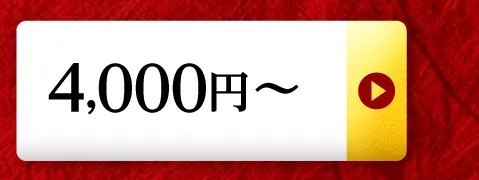 4,000円～